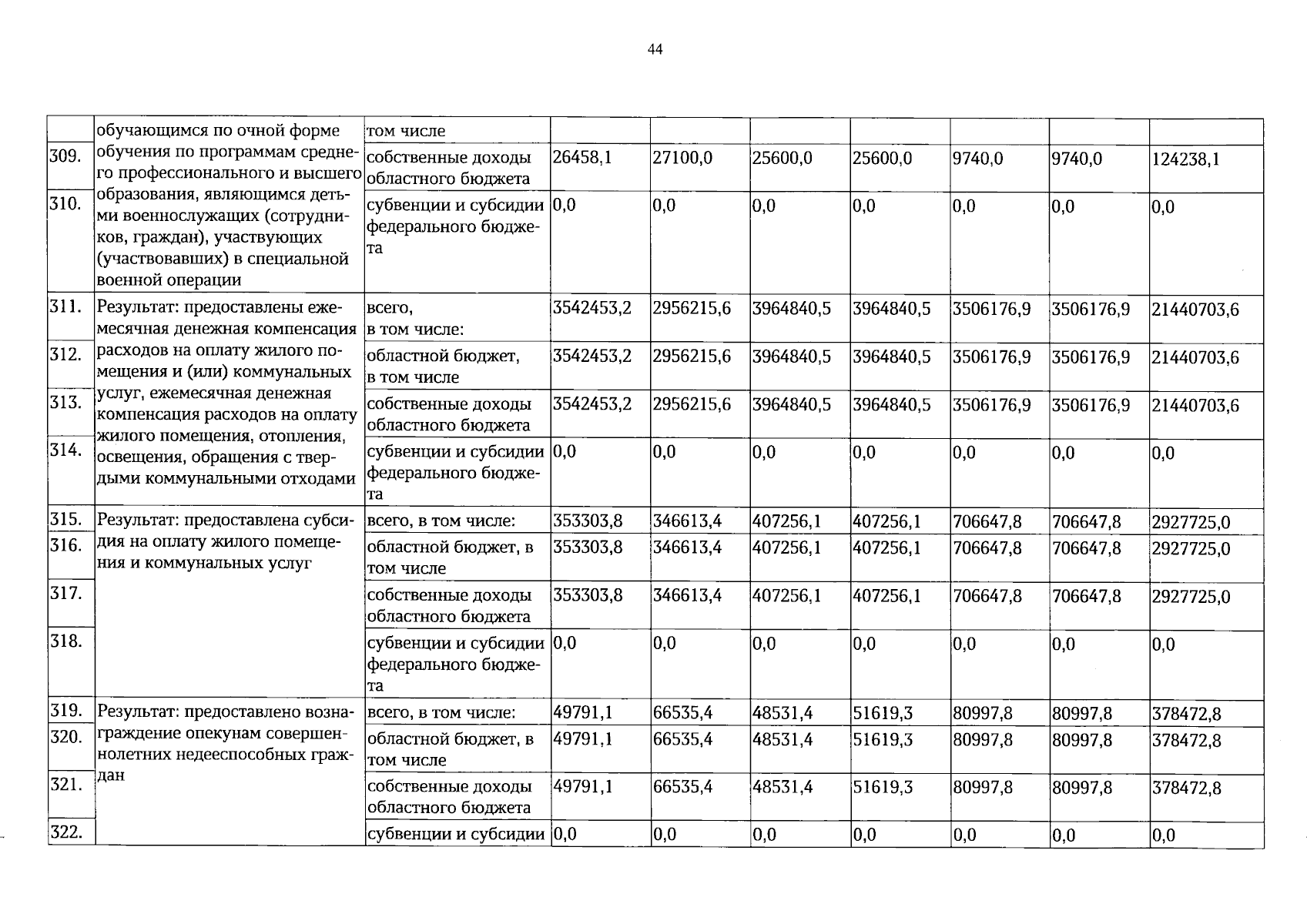 44

|  | обучающимся по очной форме обучения по программам среднего профессионального и высшего образования, являющимся детьми военнослужащих (сотрудников, граждан), участвующих (участвовавших) в специальной военной операции | том числе |  |  |  |  |  |  |  |
|---|---|---|---|---|---|---|---|---|---|
| 309. |  | собственные доходы областного бюджета | 26458,1 | 27100,0 | 25600,0 | 25600,0 | 9740,0 | 9740,0 | 124238,1 |
| 310. |  | субвенции и субсидии федерального бюджета | 0,0 | 0,0 | 0,0 | 0,0 | 0,0 | 0,0 | 0,0 |
| 311. | Результат: предоставлены ежемесячная денежная компенсация расходов на оплату жилого помещения и (или) коммунальных услуг, ежемесячная денежная компенсация расходов на оплату жилого помещения, отопления, освещения, обращения с твердыми коммунальными отходами | всего, в том числе: | 3542453,2 | 2956215,6 | 3964840,5 | 3964840,5 | 3506176,9 | 3506176,9 | 21440703,6 |
| 312. |  | областной бюджет, в том числе | 3542453,2 | 2956215,6 | 3964840,5 | 3964840,5 | 3506176,9 | 3506176,9 | 21440703,6 |
| 313. |  | собственные доходы областного бюджета | 3542453,2 | 2956215,6 | 3964840,5 | 3964840,5 | 3506176,9 | 3506176,9 | 21440703,6 |
| 314. |  | субвенции и субсидии федерального бюджета | 0,0 | 0,0 | 0,0 | 0,0 | 0,0 | 0,0 | 0,0 |
| 315. | Результат: предоставлена субсидия на оплату жилого помещения и коммунальных услуг | всего, в том числе: | 353303,8 | 346613,4 | 407256,1 | 407256,1 | 706647,8 | 706647,8 | 2927725,0 |
| 316. |  | областной бюджет, в том числе | 353303,8 | 346613,4 | 407256,1 | 407256,1 | 706647,8 | 706647,8 | 2927725,0 |
| 317. |  | собственные доходы областного бюджета | 353303,8 | 346613,4 | 407256,1 | 407256,1 | 706647,8 | 706647,8 | 2927725,0 |
| 318. |  | субвенции и субсидии федерального бюджета | 0,0 | 0,0 | 0,0 | 0,0 | 0,0 | 0,0 | 0,0 |
| 319. | Результат: предоставлено вознаграждение опекунам совершеннолетних недееспособных граждан | всего, в том числе: | 49791,1 | 66535,4 | 48531,4 | 51619,3 | 80997,8 | 80997,8 | 378472,8 |
| 320. |  | областной бюджет, в том числе | 49791,1 | 66535,4 | 48531,4 | 51619,3 | 80997,8 | 80997,8 | 378472,8 |
| 321. |  | собственные доходы областного бюджета | 49791,1 | 66535,4 | 48531,4 | 51619,3 | 80997,8 | 80997,8 | 378472,8 |
| 322. |  | субвенции и субсидии | 0,0 | 0,0 | 0,0 | 0,0 | 0,0 | 0,0 | 0,0 |